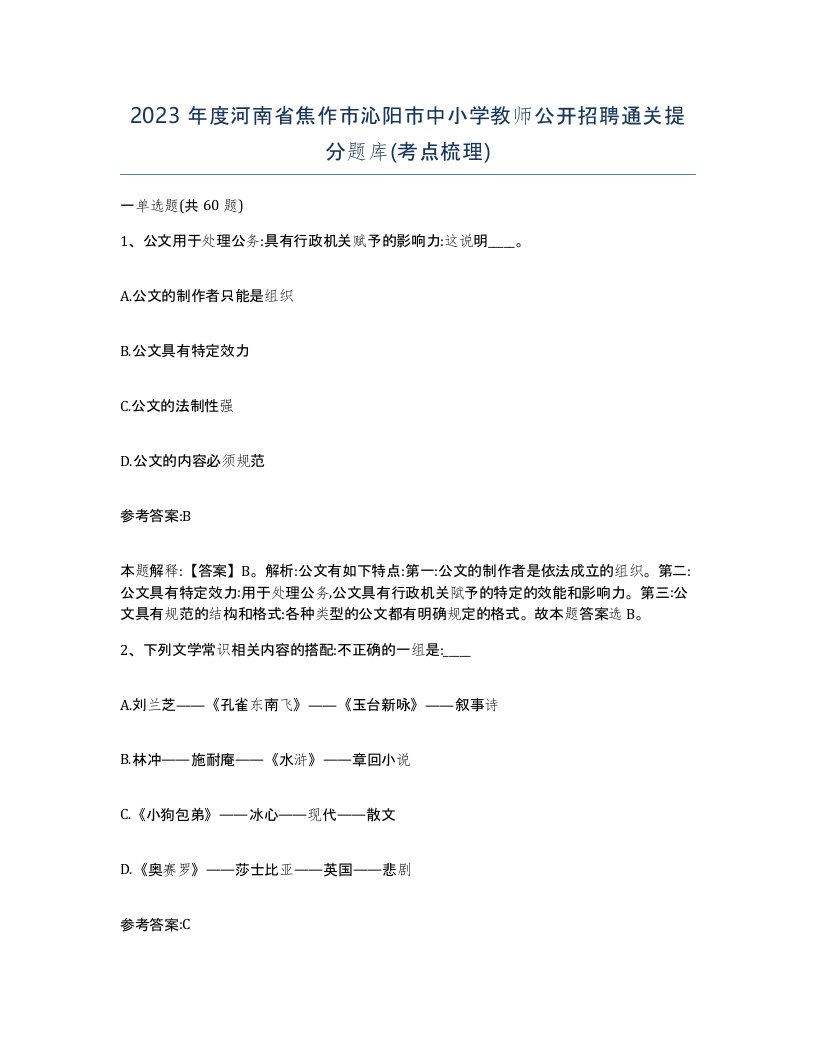 2023 年度河南省焦作市沁阳市中小学教师公开招聘通关提分题库(考点梳理)

一单选题(共 60 题)

1、公文用于处理公务:具有行政机关赋予的影响力:这说明____。

A.公文的制作者只能是组织

B.公文具有特定效力

C.公文的法制性强

D.公文的内容必须规范

参考答案:B

本题解释:【答案】B。解析:公文有如下特点:第一:公文的制作者是依法成立的组织。第二:公文具有特定效力:用于处理公务,公文具有行政机关赋予的特定的效能和影响力。第三:公文具有规范的结构和格式:各种类型的公文都有明确规定的格式。故本题答案选 B。

2、下列文学常识相关内容的搭配:不正确的一组是:____

A.刘兰芝——《孔雀东南飞》——《玉台新咏》——叙事诗

B.林冲——施耐庵——《水浒》——章回小说

C.《小狗包弟》——冰心——现代——散文

D.《奥赛罗》——莎士比亚——英国——悲剧

参考答案:C